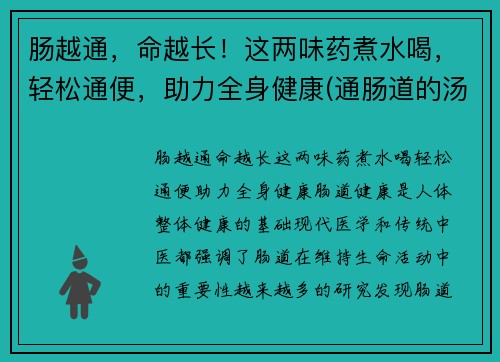 肠越通，命越长！这两味药煮水喝，轻松通便，助力全身健康(通肠道的汤

肠越通命越长这两味药煮水喝轻松通便助力全身健康肠道健康是人体整体健康的基础现代医学和传统中医都强调了肠道在维持生命活动中的重要性越来越多的研究发现肠道